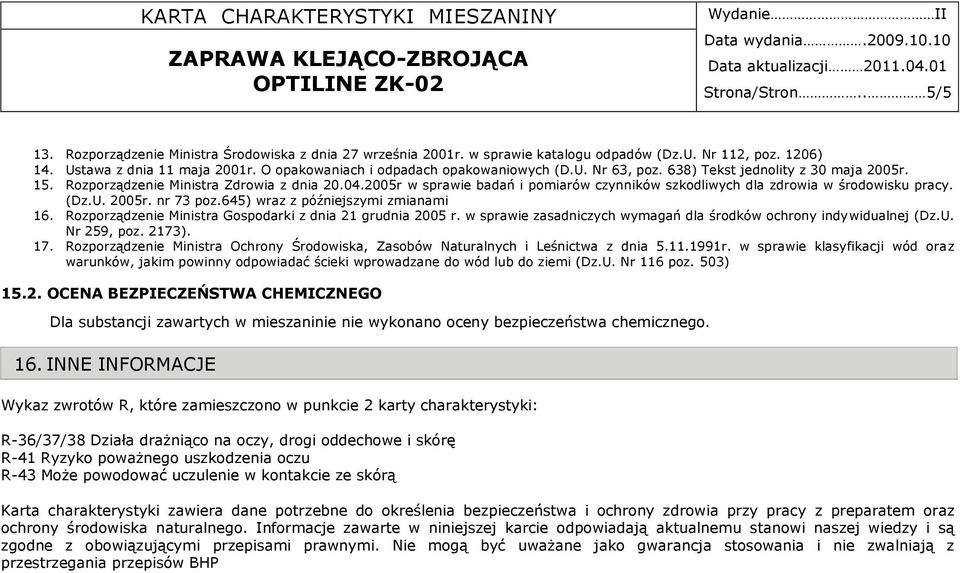 KARTA CHARAKTERYSTYKI MIESZANINY

ZAPRAWA KLEJĄCO-ZBROJĄCA
OPTILINE ZK-02

Wydanie……………………………II
Data wydania…………….2009.10.10
Data aktualizacji………2011.04.01
Strona/Stron……………..…………5/5

13. Rozporządzenie Ministra Środowiska z dnia 27 września 2001r. w sprawie katalogu odpadów (Dz.U. Nr 112, poz. 1206)
14. Ustawa z dnia 11 maja 2001r. O opakowaniach i odpadach opakowaniowych (D.U. Nr 63, poz. 638) Tekst jednolity z 30 maja 2005r.
15. Rozporządzenie Ministra Zdrowia z dnia 20.04.2005r w sprawie badań i pomiarów czynników szkodliwych dla zdrowia w środowisku pracy. (Dz.U. 2005r. nr 73 poz.645) wraz z późniejszymi zmianami
16. Rozporządzenie Ministra Gospodarki z dnia 21 grudnia 2005 r. w sprawie zasadniczych wymagań dla środków ochrony indywidualnej (Dz.U. Nr 259, poz. 2173).
17. Rozporządzenie Ministra Ochrony Środowiska, Zasobów Naturalnych i Leśnictwa z dnia 5.11.1991r. w sprawie klasyfikacji wód oraz warunków, jakim powinny odpowiadać ścieki wprowadzane do wód lub do ziemi (Dz.U. Nr 116 poz. 503)

15.2. OCENA BEZPIECZEŃSTWA CHEMICZNEGO

Dla substancji zawartych w mieszaninie nie wykonano oceny bezpieczeństwa chemicznego.

16. INNE INFORMACJE

Wykaz zwrotów R, które zamieszczono w punkcie 2 karty charakterystyki:

R-36/37/38 Działa drażniąco na oczy, drogi oddechowe i skórę
R-41 Ryzyko poważnego uszkodzenia oczu
R-43 Może powodować uczulenie w kontakcie ze skórą

Karta charakterystyki zawiera dane potrzebne do określenia bezpieczeństwa i ochrony zdrowia przy pracy z preparatem oraz ochrony środowiska naturalnego. Informacje zawarte w niniejszej karcie odpowiadają aktualnemu stanowi naszej wiedzy i są zgodne z obowiązującymi przepisami prawnymi. Nie mogą być uważane jako gwarancja stosowania i nie zwalniają z przestrzegania przepisów BHP